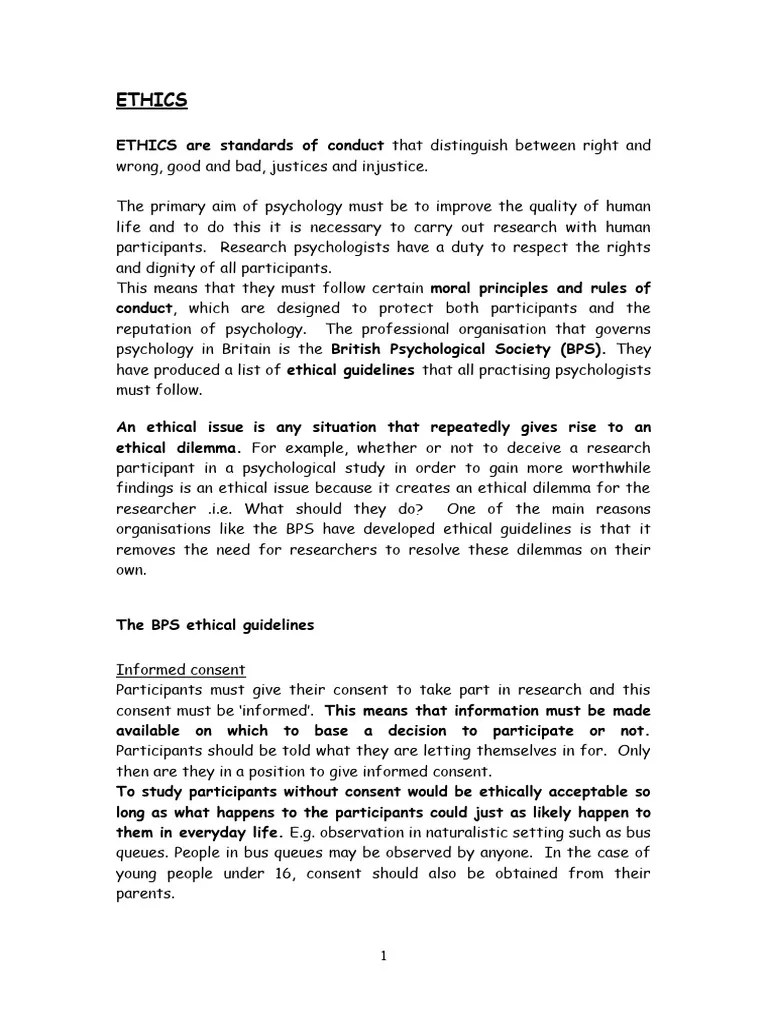 ETHICS

ETHICS are standards of conduct that distinguish between right and wrong, good and bad, justices and injustice.

The primary aim of psychology must be to improve the quality of human life and to do this it is necessary to carry out research with human participants. Research psychologists have a duty to respect the rights and dignity of all participants.
This means that they must follow certain moral principles and rules of conduct, which are designed to protect both participants and the reputation of psychology. The professional organisation that governs psychology in Britain is the British Psychological Society (BPS). They have produced a list of ethical guidelines that all practising psychologists must follow.

An ethical issue is any situation that repeatedly gives rise to an ethical dilemma. For example, whether or not to deceive a research participant in a psychological study in order to gain more worthwhile findings is an ethical issue because it creates an ethical dilemma for the researcher .i.e. What should they do? One of the main reasons organisations like the BPS have developed ethical guidelines is that it removes the need for researchers to resolve these dilemmas on their own.

The BPS ethical guidelines

Informed consent
Participants must give their consent to take part in research and this consent must be 'informed'. This means that information must be made available on which to base a decision to participate or not. Participants should be told what they are letting themselves in for. Only then are they in a position to give informed consent.
To study participants without consent would be ethically acceptable so long as what happens to the participants could just as likely happen to them in everyday life. E.g. observation in naturalistic setting such as bus queues. People in bus queues may be observed by anyone. In the case of young people under 16, consent should also be obtained from their parents.

1